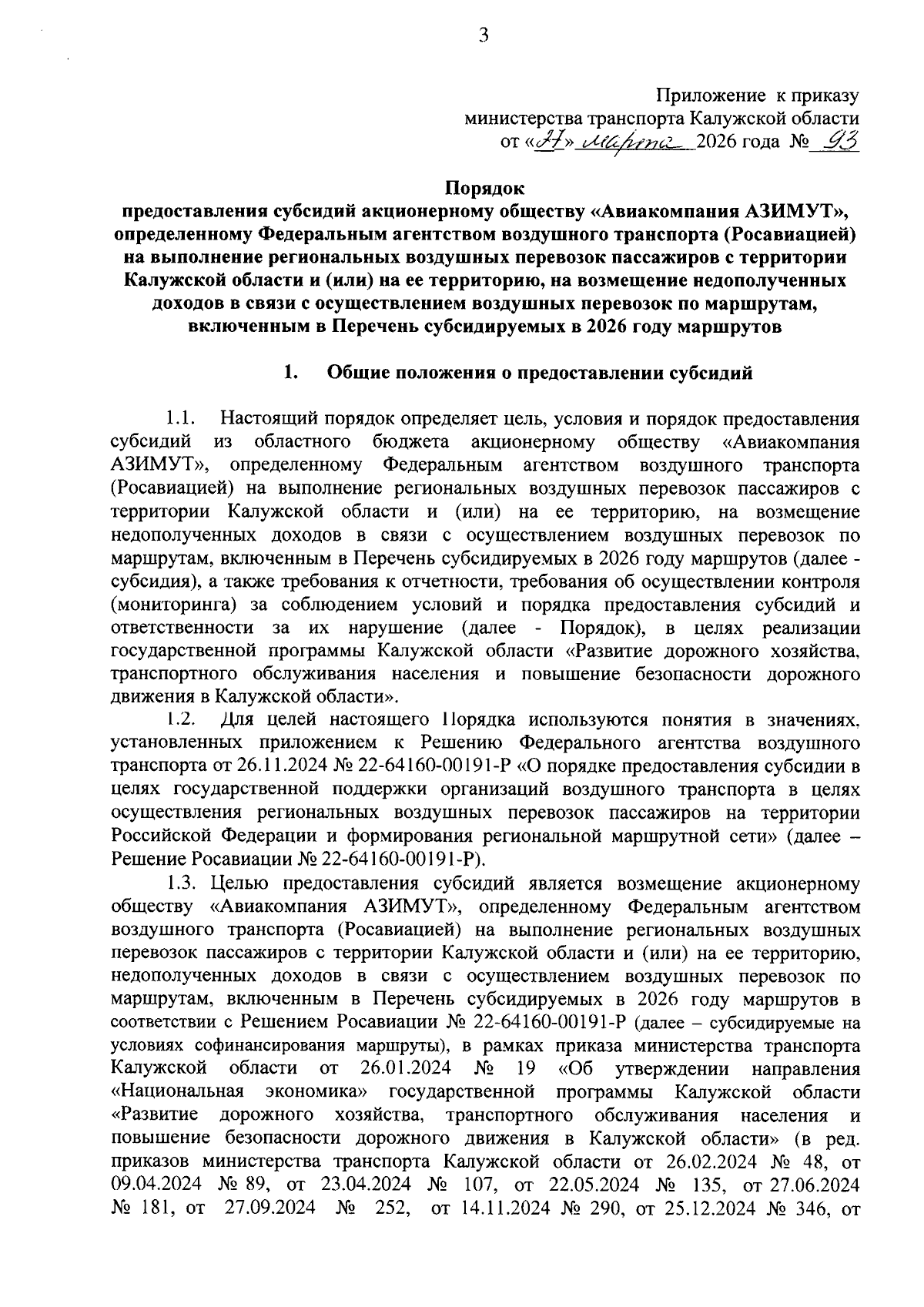 3

Приложение к приказу
министерства транспорта Калужской области
от «27» марта 2026 года № 93

Порядок
предоставления субсидий акционерному обществу «Авиакомпания АЗИМУТ», определенному Федеральным агентством воздушного транспорта (Росавиацией) на выполнение региональных воздушных перевозок пассажиров с территории Калужской области и (или) на ее территорию, на возмещение недополученных доходов в связи с осуществлением воздушных перевозок по маршрутам, включенным в Перечень субсидируемых в 2026 году маршрутов

1. Общие положения о предоставлении субсидий

1.1. Настоящий порядок определяет цель, условия и порядок предоставления субсидий из областного бюджета акционерному обществу «Авиакомпания АЗИМУТ», определенному Федеральным агентством воздушного транспорта (Росавиацией) на выполнение региональных воздушных перевозок пассажиров с территории Калужской области и (или) на ее территорию, на возмещение недополученных доходов в связи с осуществлением воздушных перевозок по маршрутам, включенным в Перечень субсидируемых в 2026 году маршрутов (далее - субсидия), а также требования к отчетности, требования об осуществлении контроля (мониторинга) за соблюдением условий и порядка предоставления субсидий и ответственности за их нарушение (далее - Порядок), в целях реализации государственной программы Калужской области «Развитие дорожного хозяйства, транспортного обслуживания населения и повышение безопасности дорожного движения в Калужской области».

1.2. Для целей настоящего Порядка используются понятия в значениях, установленных приложением к Решению Федерального агентства воздушного транспорта от 26.11.2024 № 22-64160-00191-Р «О порядке предоставления субсидии в целях государственной поддержки организаций воздушного транспорта в целях осуществления региональных воздушных перевозок пассажиров на территории Российской Федерации и формирования региональной маршрутной сети» (далее – Решение Росавиации № 22-64160-00191-Р).

1.3. Целью предоставления субсидий является возмещение акционерному обществу «Авиакомпания АЗИМУТ», определенному Федеральным агентством воздушного транспорта (Росавиацией) на выполнение региональных воздушных перевозок пассажиров с территории Калужской области и (или) на ее территорию, недополученных доходов в связи с осуществлением воздушных перевозок по маршрутам, включенным в Перечень субсидируемых в 2026 году маршрутов в соответствии с Решением Росавиации № 22-64160-00191-Р (далее – субсидируемые на условиях софинансирования маршруты), в рамках приказа министерства транспорта Калужской области от 26.01.2024 № 19 «Об утверждении направления «Национальная экономика» государственной программы Калужской области «Развитие дорожного хозяйства, транспортного обслуживания населения и повышение безопасности дорожного движения в Калужской области» (в ред. приказов министерства транспорта Калужской области от 26.02.2024 № 48, от 09.04.2024 № 89, от 23.04.2024 № 107, от 22.05.2024 № 135, от 27.06.2024 № 181, от 27.09.2024 № 252, от 14.11.2024 № 290, от 25.12.2024 № 346, от